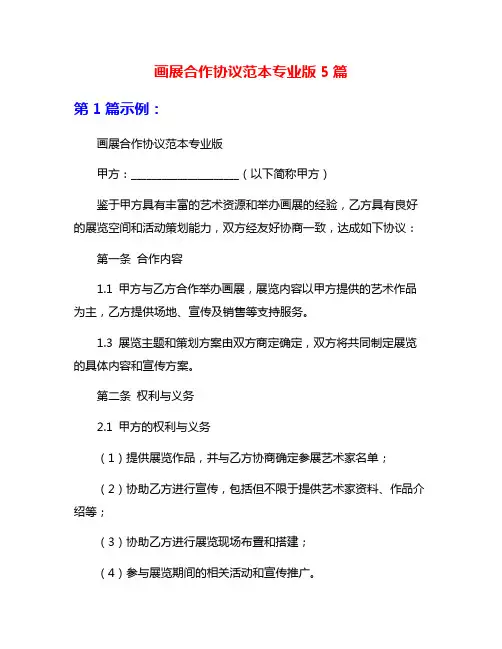 画展合作协议范本专业版 5 篇

第 1 篇示例：

画展合作协议范本专业版

甲方：____________________（以下简称甲方）

鉴于甲方具有丰富的艺术资源和举办画展的经验，乙方具有良好的展览空间和活动策划能力，双方经友好协商一致，达成如下协议：

第一条 合作内容

1.1 甲方与乙方合作举办画展，展览内容以甲方提供的艺术作品为主，乙方提供场地、宣传及销售等支持服务。

1.3 展览主题和策划方案由双方商定确定，双方将共同制定展览的具体内容和宣传方案。

第二条 权利与义务

2.1 甲方的权利与义务

（1）提供展览作品，并与乙方协商确定参展艺术家名单；

（2）协助乙方进行宣传，包括但不限于提供艺术家资料、作品介绍等；

（3）协助乙方进行展览现场布置和搭建；

（4）参与展览期间的相关活动和宣传推广。